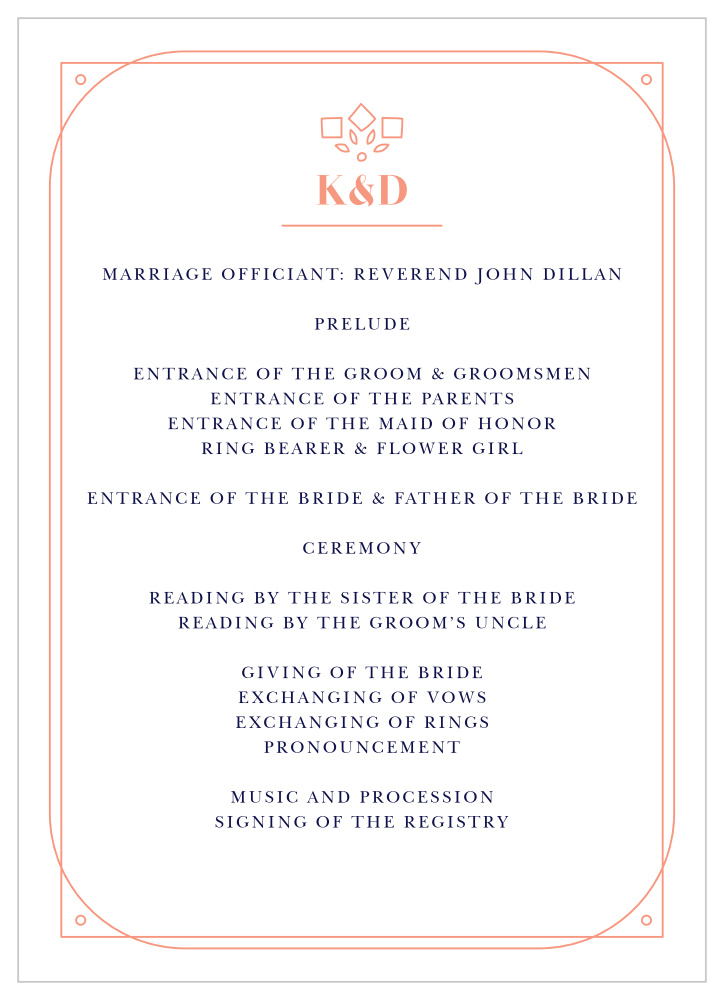 K&D

MARRIAGE OFFICIANT: REVEREND JOHN DILLAN

PRELUDE

ENTRANCE OF THE GROOM & GROOMSMEN
ENTRANCE OF THE PARENTS
ENTRANCE OF THE MAID OF HONOR
RING BEARER & FLOWER GIRL

ENTRANCE OF THE BRIDE & FATHER OF THE BRIDE

CEREMONY

READING BY THE SISTER OF THE BRIDE
READING BY THE GROOM'S UNCLE

GIVING OF THE BRIDE
EXCHANGING OF VOWS
EXCHANGING OF RINGS
PRONOUNCEMENT

MUSIC AND PROCESSION
SIGNING OF THE REGISTRY